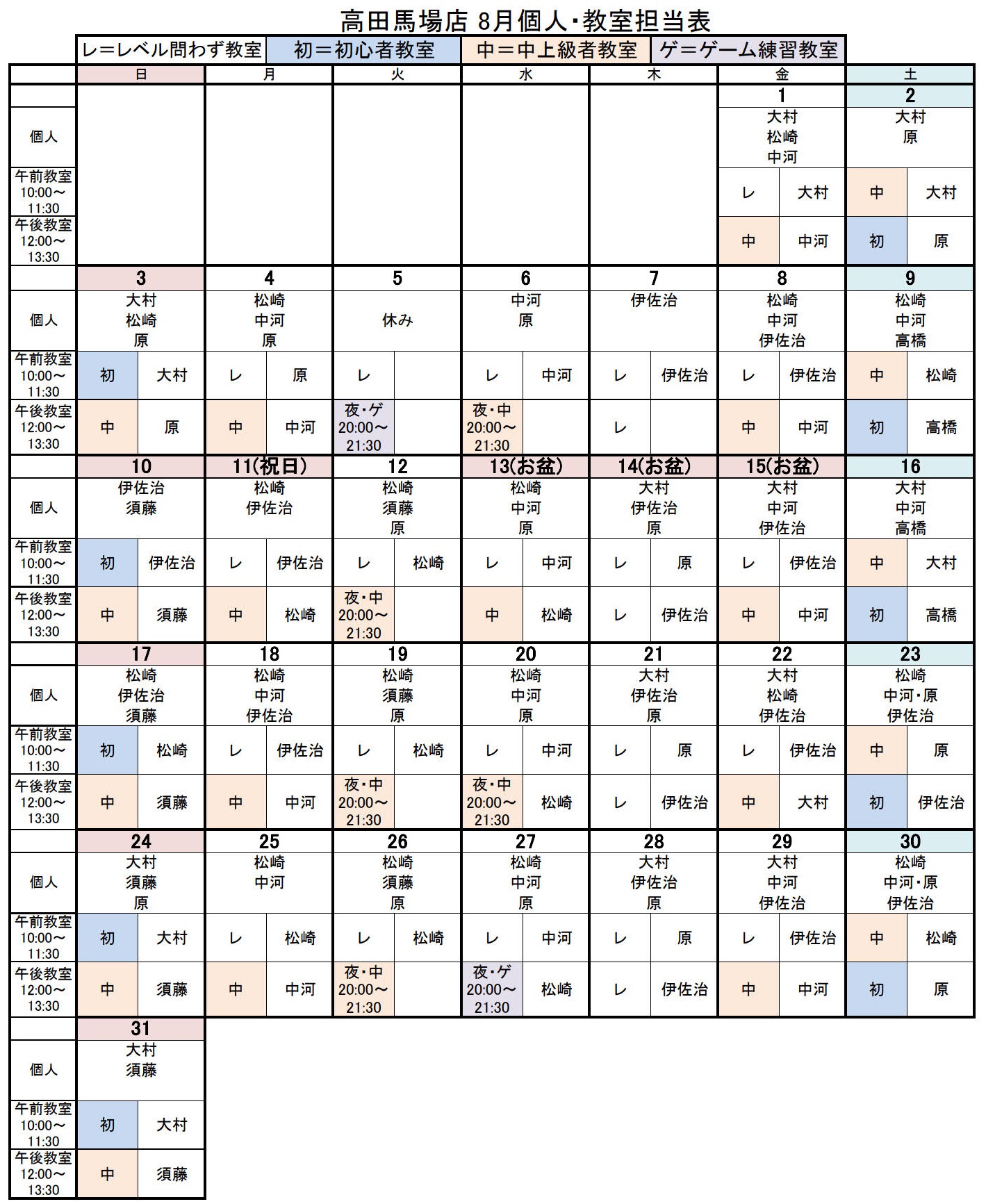 高田馬場店 8月個人･教室担当表

レ=レベル問わず教室 初=初心者教室 中=中上級者教室 ゲ=ゲーム練習教室

| | 日 | 月 | 火 | 水 | 木 | 金 | 土 |
|---|---|---|---|---|---|---|---|
| | | | | | | 1 | 2 |
| 個人 | | | | | | 大村 松崎 中河 | 大村 原 |
| 午前教室 10:00～11:30 | | | | | | レ 大村 | 中 大村 |
| 午後教室 12:00～13:30 | | | | | | 中 中河 | 初 原 |
| | 3 | 4 | 5 | 6 | 7 | 8 | 9 |
| 個人 | 大村 松崎 原 | 松崎 中河 原 | 休み | 中河 原 | 伊佐治 | 松崎 中河 伊佐治 | 松崎 中河 高橋 |
| 午前教室 10:00～11:30 | 初 大村 | レ 原 | レ | レ 中河 | レ 伊佐治 | レ 伊佐治 | 中 松崎 |
| 午後教室 12:00～13:30 | 中 原 | 中 中河 | 夜･ゲ 20:00～21:30 | 夜･中 20:00～21:30 | レ | 中 中河 | 初 高橋 |
| | 10 | 11(祝日) | 12 | 13(お盆) | 14(お盆) | 15(お盆) | 16 |
| 個人 | 伊佐治 須藤 | 松崎 伊佐治 | 松崎 須藤 原 | 松崎 中河 原 | 大村 伊佐治 原 | 大村 中河 伊佐治 | 大村 中河 高橋 |
| 午前教室 10:00～11:30 | 初 伊佐治 | レ 伊佐治 | レ 松崎 | レ 中河 | レ 原 | レ 伊佐治 | 中 大村 |
| 午後教室 12:00～13:30 | 中 須藤 | 中 松崎 | 夜･中 20:00～21:30 | 中 松崎 | レ 伊佐治 | 中 中河 | 初 高橋 |
| | 17 | 18 | 19 | 20 | 21 | 22 | 23 |
| 個人 | 松崎 伊佐治 須藤 | 松崎 中河 伊佐治 | 松崎 須藤 原 | 松崎 中河 原 | 大村 伊佐治 原 | 大村 松崎 伊佐治 | 松崎 中河･原 伊佐治 |
| 午前教室 10:00～11:30 | 初 松崎 | レ 伊佐治 | レ 松崎 | レ 中河 | レ 原 | レ 伊佐治 | 中 原 |
| 午後教室 12:00～13:30 | 中 須藤 | 中 中河 | 夜･中 20:00～21:30 | 夜･中 20:00～21:30 松崎 | レ 伊佐治 | 中 大村 | 初 伊佐治 |
| | 24 | 25 | 26 | 27 | 28 | 29 | 30 |
| 個人 | 大村 須藤 原 | 松崎 中河 | 松崎 須藤 原 | 松崎 中河 原 | 大村 伊佐治 原 | 大村 中河 伊佐治 | 松崎 中河･原 伊佐治 |
| 午前教室 10:00～11:30 | 初 大村 | レ 松崎 | レ 松崎 | レ 中河 | レ 原 | レ 伊佐治 | 中 松崎 |
| 午後教室 12:00～13:30 | 中 須藤 | 中 中河 | 夜･中 20:00～21:30 | 夜･ゲ 20:00～21:30 松崎 | レ 伊佐治 | 中 中河 | 初 原 |
| | 31 | | | | | | |
| 個人 | 大村 須藤 | | | | | | |
| 午前教室 10:00～11:30 | 初 大村 | | | | | | |
| 午後教室 12:00～13:30 | 中 須藤 | | | | | | |